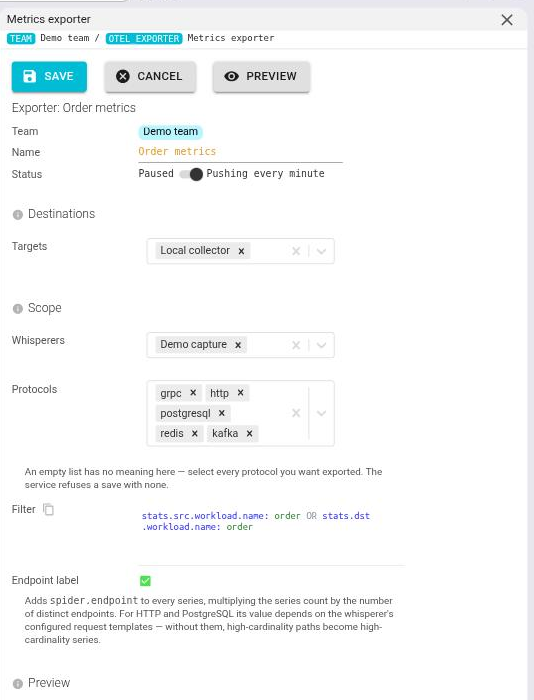 Metrics exporter
TEAM Demo team / OTEL EXPORTER Metrics exporter

SAVE CANCEL PREVIEW

Exporter: Order metrics

Team Demo team
Name Order metrics
Status Paused Pushing every minute

Destinations

Targets Local collector ×

Scope

Whisperers Demo capture ×

Protocols grpc × http × postgresql × redis × kafka ×

An empty list has no meaning here — select every protocol you want exported. The service refuses a save with none.

Filter stats.src.workload.name: order OR stats.dst.workload.name: order

Endpoint label

Adds spider.endpoint to every series, multiplying the series count by the number of distinct endpoints. For HTTP and PostgreSQL its value depends on the whisperer's configured request templates — without them, high-cardinality paths become high-cardinality series.

Preview